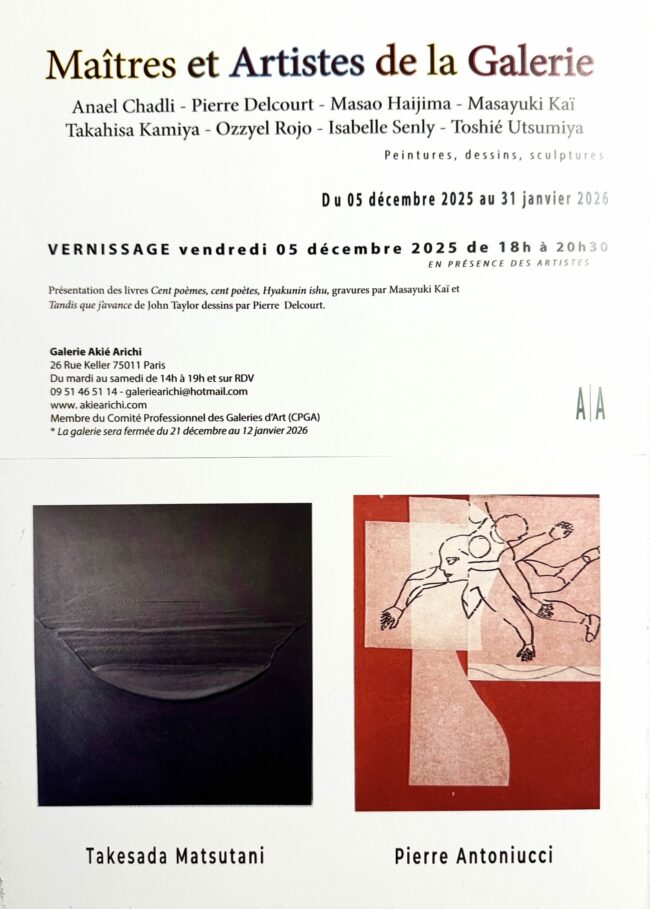 Maîtres et Artistes de la Galerie

Anael Chadli - Pierre Delcourt - Masao Haijima - Masayuki Kaï
Takahisa Kamiya - Ozzyel Rojo - Isabelle Senly - Toshié Utsumiya

Peintures, dessins, sculptures

Du 05 décembre 2025 au 31 janvier 2026

VERNISSAGE vendredi 05 décembre 2025 de 18h à 20h30
EN PRÉSENCE DES ARTISTES

Présentation des livres Cent poèmes, cent poètes, Hyakunin ishu, gravures par Masayuki Kaï et Tandis que j'avance de John Taylor dessins par Pierre Delcourt.

Galerie Akié Arichi
26 Rue Keller 75011 Paris
Du mardi au samedi de 14h à 19h et sur RDV
09 51 46 51 14 - galeriearichi@hotmail.com
www. akiearichi.com
Membre du Comité Professionnel des Galeries d'Art (CPGA)
* La galerie sera fermée du 21 décembre au 12 janvier 2026

A|A

Takesada Matsutani

Pierre Antoniucci